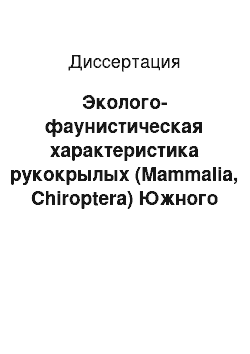 Диссертация

Эколого-фаунистическая характеристика рукокрылых (Mammalia, Chiroptera) Южного